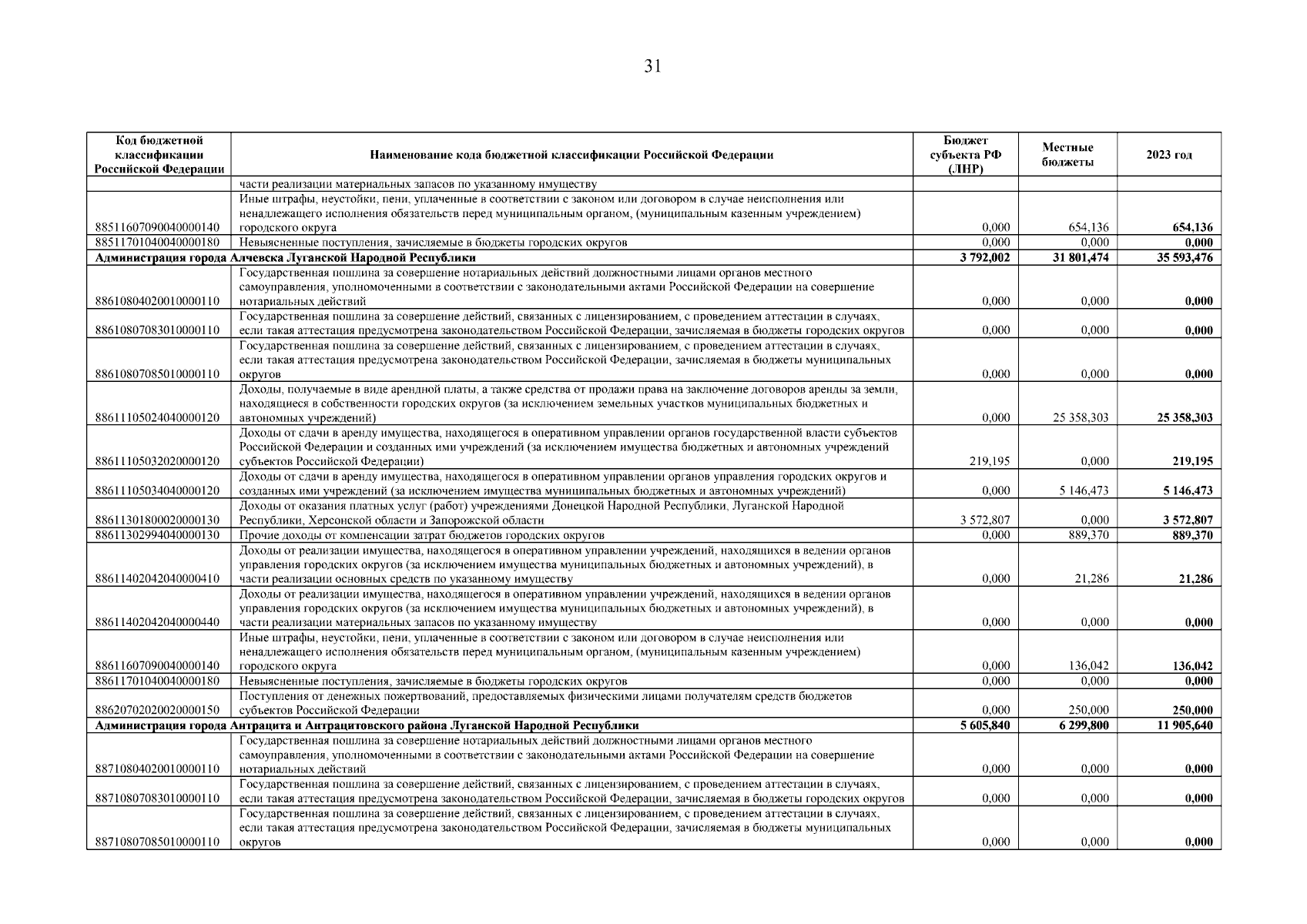 31

| Код бюджетной классификации Российской Федерации | Наименование кода бюджетной классификации Российской Федерации | Бюджет субъекта РФ (ЛНР) | Местные бюджеты | 2023 год |
|---|---|---|---|---|
| | части реализации материальных запасов по указанному имуществу | | | |
| 88511607090040000140 | Иные штрафы, неустойки, пени, уплаченные в соответствии с законом или договором в случае неисполнения или ненадлежащего исполнения обязательств перед муниципальным органом, (муниципальным казенным учреждением) городского округа | 0,000 | 654,136 | 654,136 |
| 88511701040040000180 | Невыясненные поступления, зачисляемые в бюджеты городских округов | 0,000 | 0,000 | 0,000 |
| Администрация города Алчевска Луганской Народной Республики | | 3 792,002 | 31 801,474 | 35 593,476 |
| 88610804020010000110 | Государственная пошлина за совершение нотариальных действий должностными лицами органов местного самоуправления, уполномоченными в соответствии с законодательными актами Российской Федерации на совершение нотариальных действий | 0,000 | 0,000 | 0,000 |
| 88610807083010000110 | Государственная пошлина за совершение действий, связанных с лицензированием, с проведением аттестации в случаях, если такая аттестация предусмотрена законодательством Российской Федерации, зачисляемая в бюджеты городских округов | 0,000 | 0,000 | 0,000 |
| 88610807085010000110 | Государственная пошлина за совершение действий, связанных с лицензированием, с проведением аттестации в случаях, если такая аттестация предусмотрена законодательством Российской Федерации, зачисляемая в бюджеты муниципальных округов | 0,000 | 0,000 | 0,000 |
| 88611105024040000120 | Доходы, получаемые в виде арендной платы, а также средства от продажи права на заключение договоров аренды за земли, находящиеся в собственности городских округов (за исключением земельных участков муниципальных бюджетных и автономных учреждений) | 0,000 | 25 358,303 | 25 358,303 |
| 88611105032020000120 | Доходы от сдачи в аренду имущества, находящегося в оперативном управлении органов государственной власти субъектов Российской Федерации и созданных ими учреждений (за исключением имущества бюджетных и автономных учреждений субъектов Российской Федерации) | 219,195 | 0,000 | 219,195 |
| 88611105034040000120 | Доходы от сдачи в аренду имущества, находящегося в оперативном управлении органов управления городских округов и созданных ими учреждений (за исключением имущества муниципальных бюджетных и автономных учреждений) | 0,000 | 5 146,473 | 5 146,473 |
| 88611301800020000130 | Доходы от оказания платных услуг (работ) учреждениями Донецкой Народной Республики, Луганской Народной Республики, Херсонской области и Запорожской области | 3 572,807 | 0,000 | 3 572,807 |
| 88611302994040000130 | Прочие доходы от компенсации затрат бюджетов городских округов | 0,000 | 889,370 | 889,370 |
| 88611402042040000410 | Доходы от реализации имущества, находящегося в оперативном управлении учреждений, находящихся в ведении органов управления городских округов (за исключением имущества муниципальных бюджетных и автономных учреждений), в части реализации основных средств по указанному имуществу | 0,000 | 21,286 | 21,286 |
| 88611402042040000440 | Доходы от реализации имущества, находящегося в оперативном управлении учреждений, находящихся в ведении органов управления городских округов (за исключением имущества муниципальных бюджетных и автономных учреждений), в части реализации материальных запасов по указанному имуществу | 0,000 | 0,000 | 0,000 |
| 88611607090040000140 | Иные штрафы, неустойки, пени, уплаченные в соответствии с законом или договором в случае неисполнения или ненадлежащего исполнения обязательств перед муниципальным органом, (муниципальным казенным учреждением) городского округа | 0,000 | 136,042 | 136,042 |
| 88611701040040000180 | Невыясненные поступления, зачисляемые в бюджеты городских округов | 0,000 | 0,000 | 0,000 |
| 88620702020020000150 | Поступления от денежных пожертвований, предоставляемых физическими лицами получателям средств бюджетов субъектов Российской Федерации | 0,000 | 250,000 | 250,000 |
| Администрация города Антрацита и Антрацитовского района Луганской Народной Республики | | 5 605,840 | 6 299,800 | 11 905,640 |
| 88710804020010000110 | Государственная пошлина за совершение нотариальных действий должностными лицами органов местного самоуправления, уполномоченными в соответствии с законодательными актами Российской Федерации на совершение нотариальных действий | 0,000 | 0,000 | 0,000 |
| 88710807083010000110 | Государственная пошлина за совершение действий, связанных с лицензированием, с проведением аттестации в случаях, если такая аттестация предусмотрена законодательством Российской Федерации, зачисляемая в бюджеты городских округов | 0,000 | 0,000 | 0,000 |
| 88710807085010000110 | Государственная пошлина за совершение действий, связанных с лицензированием, с проведением аттестации в случаях, если такая аттестация предусмотрена законодательством Российской Федерации, зачисляемая в бюджеты муниципальных округов | 0,000 | 0,000 | 0,000 |